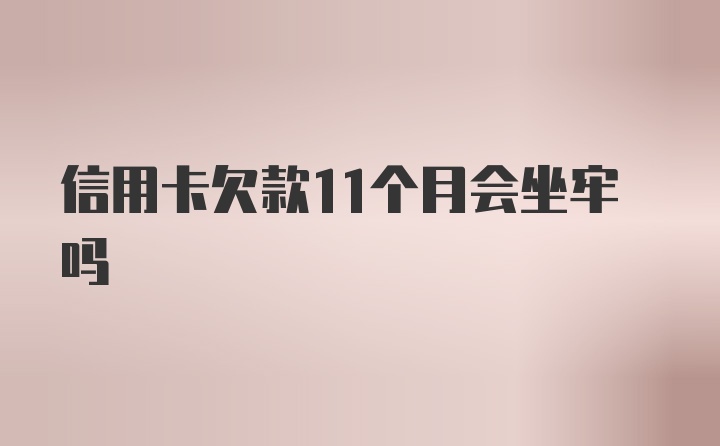 信用卡欠款11个月会坐牢吗